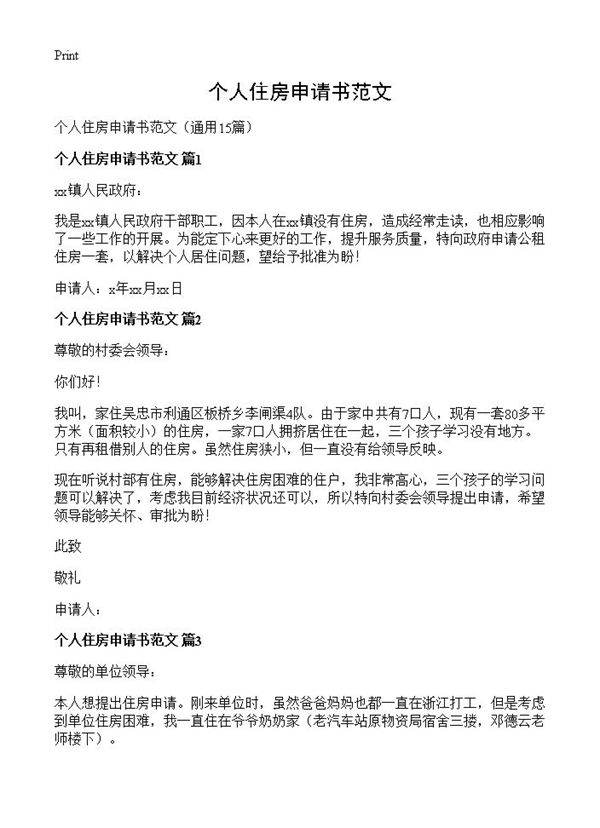 Print

个人住房申请书范文

个人住房申请书范文（通用15篇）

个人住房申请书范文 篇1

xx镇人民政府：

我是xx镇人民政府干部职工，因本人在xx镇没有住房，造成经常走读，也相应影响了一些工作的开展。为能定下心来更好的工作，提升服务质量，特向政府申请公租住房一套，以解决个人居住问题，望给予批准为盼！

申请人：x年xx月xx日

个人住房申请书范文 篇2

尊敬的村委会领导：

你们好！

我叫，家住吴忠市利通区板桥乡李闸渠4队。由于家中共有7口人，现有一套80多平方米（面积较小）的住房，一家7口人拥挤居住在一起，三个孩子学习没有地方。只有再租借别人的住房。虽然住房狭小，但一直没有给领导反映。

现在听说村部有住房，能够解决住房困难的住户，我非常高心，三个孩子的学习问题可以解决了，考虑我目前经济状况还可以，所以特向村委会领导提出申请，希望领导能够关怀、审批为盼！

此致

敬礼

申请人：

个人住房申请书范文 篇3

尊敬的单位领导：

本人想提出住房申请。刚来单位时，虽然爸爸妈妈也都一直在浙江打工，但是考虑到单位住房困难，我一直住在爷爷奶奶家（老汽车站原物资局宿舍三搂，邓德云老师楼下）。